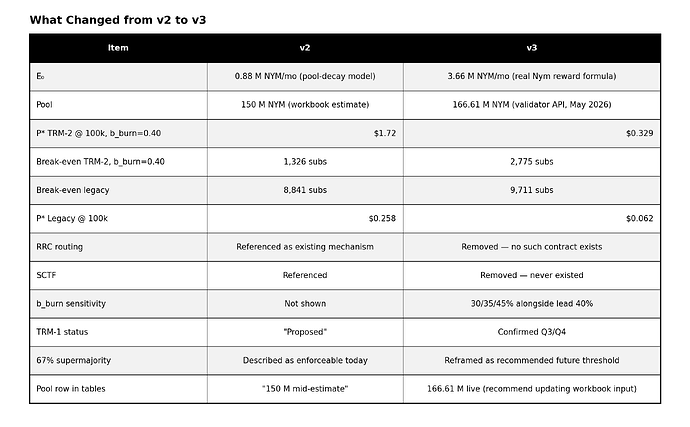 What Changed from v2 to v3

| Item | v2 | v3 |
|---|---|---|
| E₀ | 0.88 M NYM/mo (pool-decay model) | 3.66 M NYM/mo (real Nym reward formula) |
| Pool | 150 M NYM (workbook estimate) | 166.61 M NYM (validator API, May 2026) |
| P* TRM-2 @ 100k, b_burn=0.40 | $1.72 | $0.329 |
| Break-even TRM-2, b_burn=0.40 | 1,326 subs | 2,775 subs |
| Break-even legacy | 8,841 subs | 9,711 subs |
| P* Legacy @ 100k | $0.258 | $0.062 |
| RRC routing | Referenced as existing mechanism | Removed — no such contract exists |
| SCTF | Referenced | Removed — never existed |
| b_burn sensitivity | Not shown | 30/35/45% alongside lead 40% |
| TRM-1 status | "Proposed" | Confirmed Q3/Q4 |
| 67% supermajority | Described as enforceable today | Reframed as recommended future threshold |
| Pool row in tables | "150 M mid-estimate" | 166.61 M live (recommend updating workbook input) |